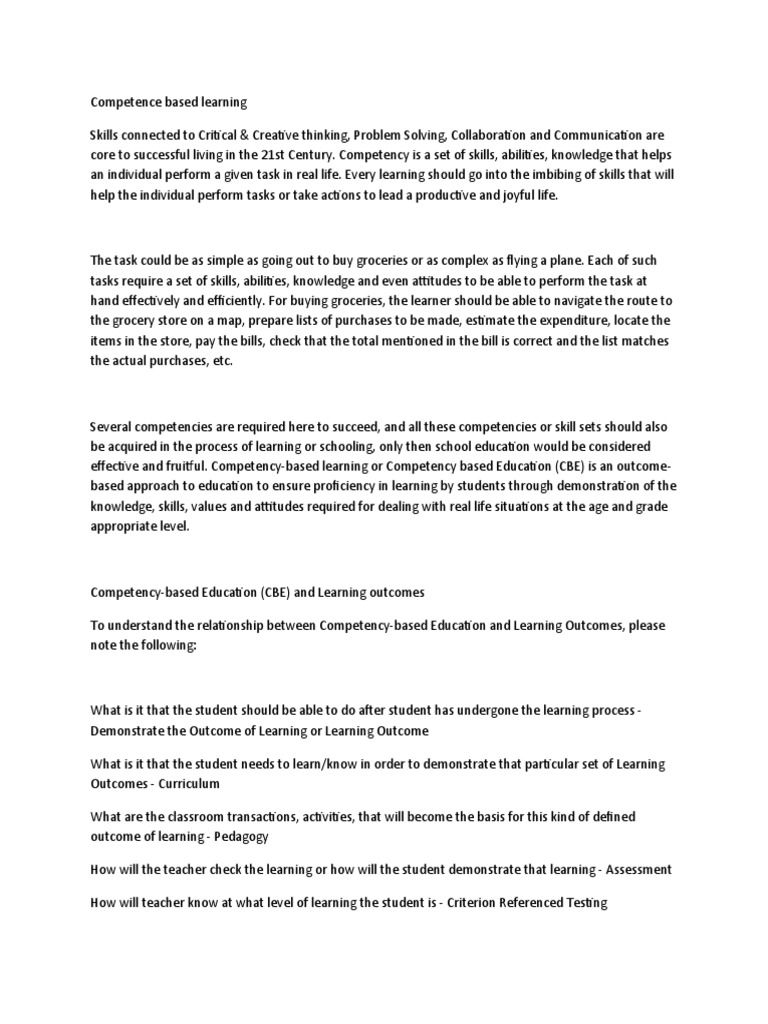 Competence based learning

Skills connected to Critical & Creative thinking, Problem Solving, Collaboration and Communication are core to successful living in the 21st Century. Competency is a set of skills, abilities, knowledge that helps an individual perform a given task in real life. Every learning should go into the imbibing of skills that will help the individual perform tasks or take actions to lead a productive and joyful life.

The task could be as simple as going out to buy groceries or as complex as flying a plane. Each of such tasks require a set of skills, abilities, knowledge and even attitudes to be able to perform the task at hand effectively and efficiently. For buying groceries, the learner should be able to navigate the route to the grocery store on a map, prepare lists of purchases to be made, estimate the expenditure, locate the items in the store, pay the bills, check that the total mentioned in the bill is correct and the list matches the actual purchases, etc.

Several competencies are required here to succeed, and all these competencies or skill sets should also be acquired in the process of learning or schooling, only then school education would be considered effective and fruitful. Competency-based learning or Competency based Education (CBE) is an outcome-based approach to education to ensure proficiency in learning by students through demonstration of the knowledge, skills, values and attitudes required for dealing with real life situations at the age and grade appropriate level.

Competency-based Education (CBE) and Learning outcomes

To understand the relationship between Competency-based Education and Learning Outcomes, please note the following:

What is it that the student should be able to do after student has undergone the learning process - Demonstrate the Outcome of Learning or Learning Outcome

What is it that the student needs to learn/know in order to demonstrate that particular set of Learning Outcomes - Curriculum

What are the classroom transactions, activities, that will become the basis for this kind of defined outcome of learning - Pedagogy

How will the teacher check the learning or how will the student demonstrate that learning - Assessment

How will teacher know at what level of learning the student is - Criterion Referenced Testing